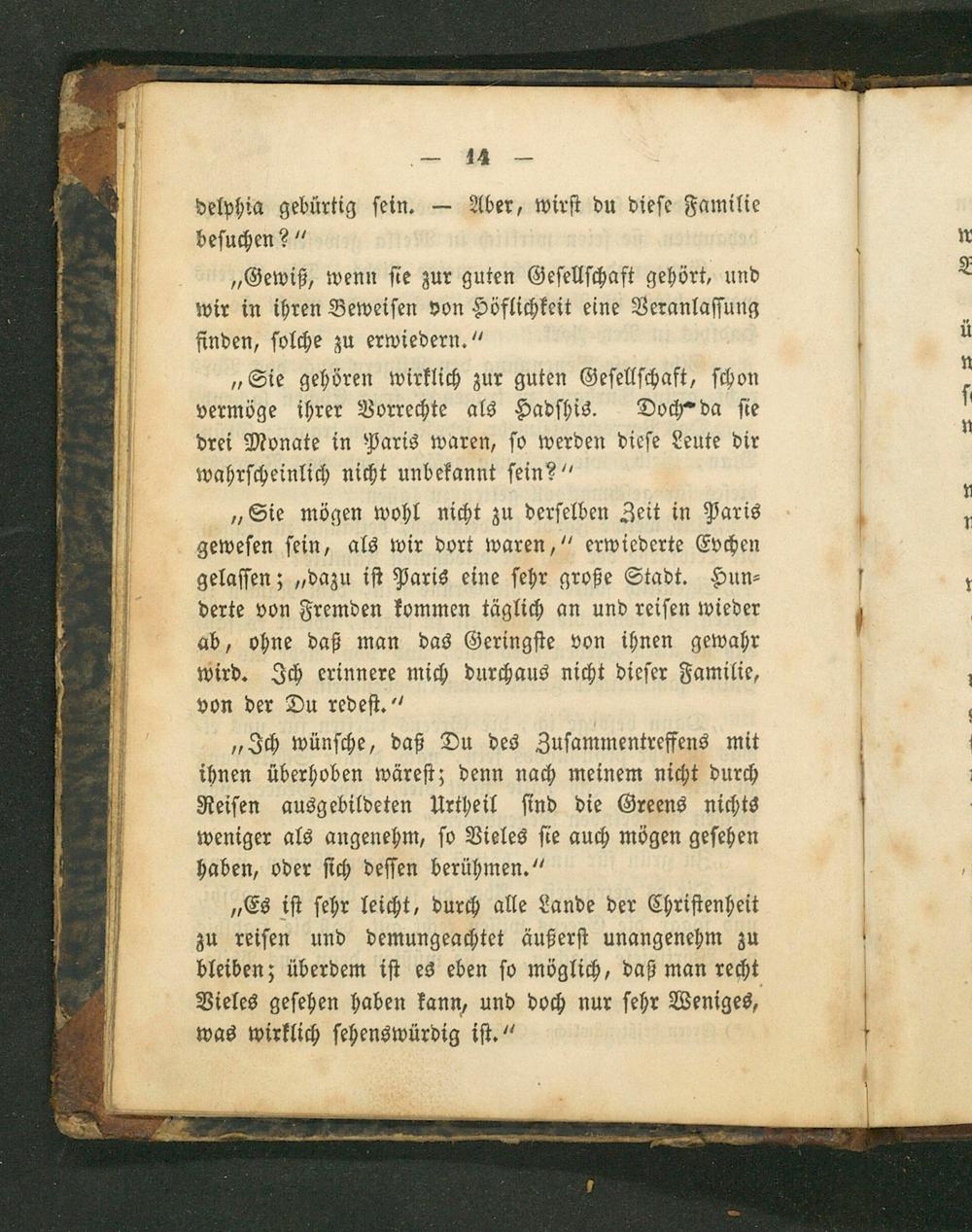 — 14 —

delphia gebürtig sein. — Aber, wirst du diese Familie besuchen?"

„Gewiß, wenn sie zur guten Gesellschaft gehört, und wir in ihren Beweisen von Höflichkeit eine Veranlassung finden, solche zu erwiedern."

„Sie gehören wirklich zur guten Gesellschaft, schon vermöge ihrer Vorrechte als Hadshis. Doch da sie drei Monate in Paris waren, so werden diese Leute dir wahrscheinlich nicht unbekannt sein?"

„Sie mögen wohl nicht zu derselben Zeit in Paris gewesen sein, als wir dort waren," erwiederte Evchen gelassen; „dazu ist Paris eine sehr große Stadt. Hunderte von Fremden kommen täglich an und reisen wieder ab, ohne daß man das Geringste von ihnen gewahr wird. Ich erinnere mich durchaus nicht dieser Familie, von der Du redest."

„Ich wünsche, daß Du des Zusammentreffens mit ihnen überhoben wärest; denn nach meinem nicht durch Reisen ausgebildeten Urtheil sind die Greens nichts weniger als angenehm, so Vieles sie auch mögen gesehen haben, oder sich dessen berühmen."

„Es ist sehr leicht, durch alle Lande der Christenheit zu reisen und demungeachtet äußerst unangenehm zu bleiben; überdem ist es eben so möglich, daß man recht Vieles gesehen haben kann, und doch nur sehr Weniges, was wirklich sehenswürdig ist."